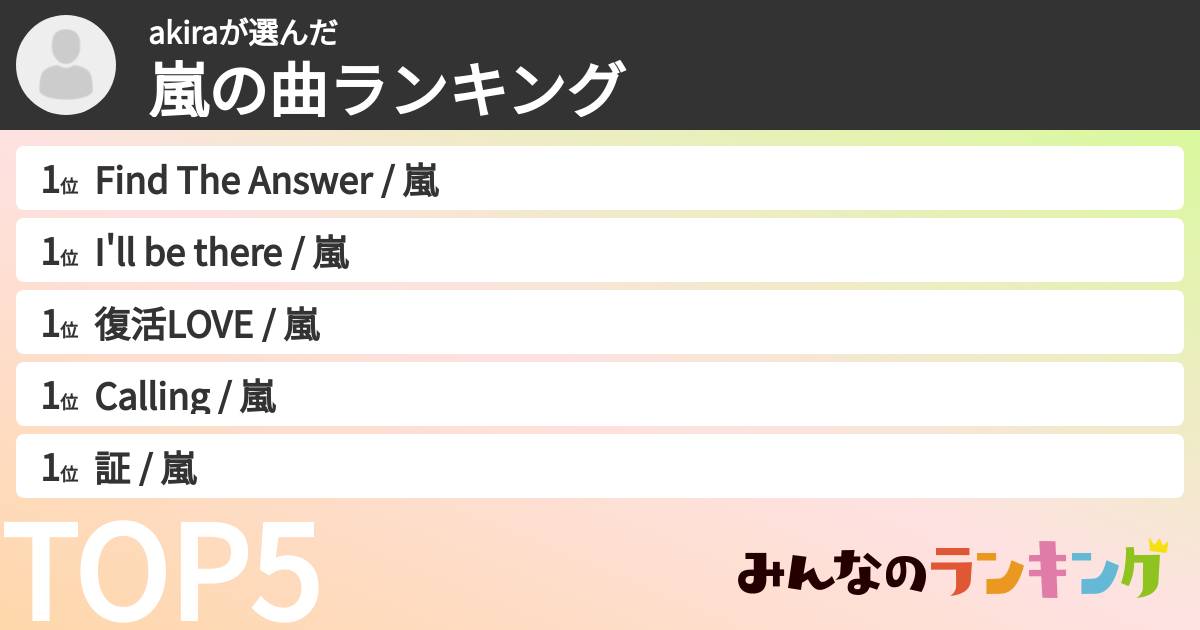 akiraが選んだ
嵐の曲ランキング

1位 Find The Answer / 嵐
1位 I'll be there / 嵐
1位 復活LOVE / 嵐
1位 Calling / 嵐
1位 証 / 嵐

TOP5

みんなのランキング